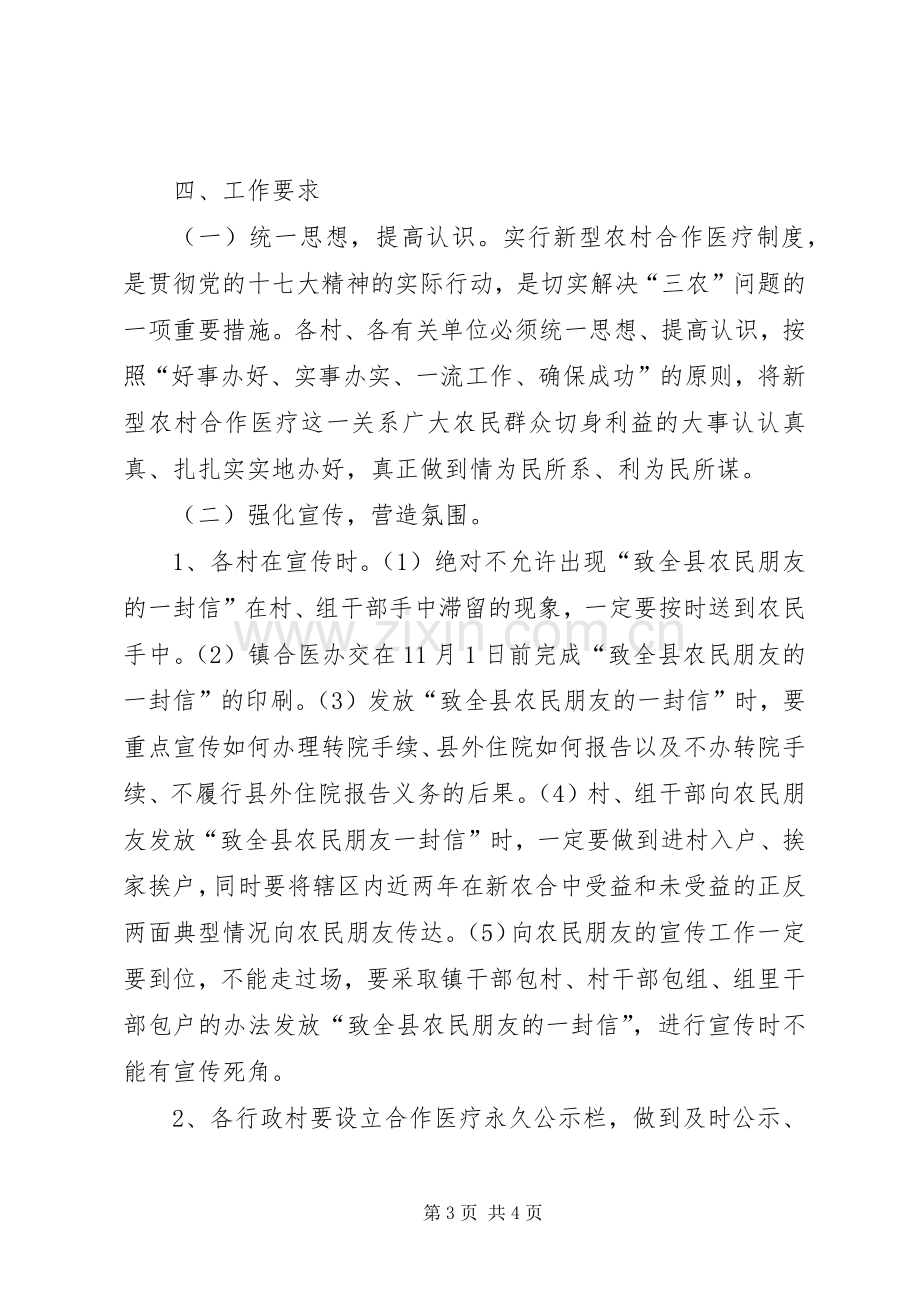 四、工作要求

（一）统一思想，提高认识。实行新型农村合作医疗制度，是贯彻党的十七大精神的实际行动，是切实解决“三农”问题的一项重要措施。各村、各有关单位必须统一思想、提高认识，按照“好事办好、实事办实、一流工作、确保成功”的原则，将新型农村合作医疗这一关系广大农民群众切身利益的大事认认真真、扎扎实实地办好，真正做到情为民所系、利为民所谋。

（二）强化宣传，营造氛围。

1、各村在宣传时。(1)绝对不允许出现“致全县农民朋友的一封信”在村、组干部手中滞留的现象，一定要按时送到农民手中。(2)镇合医办交在11月1日前完成“致全县农民朋友的一封信”的印刷。(3)发放“致全县农民朋友的一封信”时，要重点宣传如何办理转院手续、县外住院如何报告以及不办转院手续、不履行县外住院报告义务的后果。(4)村、组干部向农民朋友发放“致全县农民朋友一封信”时，一定要做到进村入户、挨家挨户，同时要将辖区内近两年在新农合中受益和未受益的正反两面典型情况向农民朋友传达。(5)向农民朋友的宣传工作一定要到位，不能走过场，要采取镇干部包村、村干部包组、组里干部包户的办法发放“致全县农民朋友的一封信”，进行宣传时不能有宣传死角。

2、各行政村要设立合作医疗永久公示栏，做到及时公示、

第3页 共4页

www.zixin.com.cn